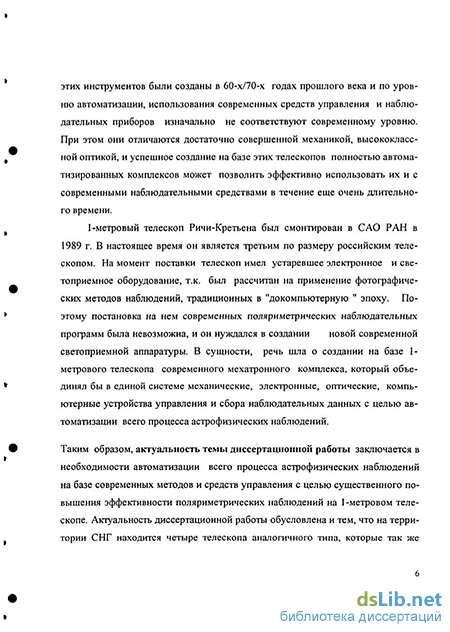 этих инструментов были созданы в 60-х/70-х годах прошлого века и по уровню автоматизации, использования современных средств управления и наблюдательных приборов изначально не соответствуют современному уровню. При этом они отличаются достаточно совершенной механикой, высококлассной оптикой, и успешное создание на базе этих телескопов полностью автоматизированных комплексов может позволить эффективно использовать их и с современными наблюдательными средствами в течение еще очень длительного времени.

1-метровый телескоп Ричи-Кретьена был смонтирован в САО РАН в 1989 г. В настоящее время он является третьим по размеру российским телескопом. На момент поставки телескоп имел устаревшее электронное и светоприемное оборудование, т.к. был рассчитан на применение фотографических методов наблюдений, традиционных в "докомпьютерную " эпоху. Поэтому постановка на нем современных поляриметрических наблюдательных программ была невозможна, и он нуждался в создании новой современной светоприемной аппаратуры. В сущности, речь шла о создании на базе 1-метрового телескопа современного мехатронного комплекса, который объединял бы в единой системе механические, электронные, оптические, компьютерные устройства управления и сбора наблюдательных данных с целью автоматизации всего процесса астрофизических наблюдений.

Таким образом, актуальность темы диссертационной работы заключается в необходимости автоматизации всего процесса астрофизических наблюдений на базе современных методов и средств управления с целью существенного повышения эффективности поляриметрических наблюдений на 1-метровом телескопе. Актуальность диссертационной работы обусловлена и тем, что на территории СНГ находится четыре телескопа аналогичного типа, которые так же

6

dsLib.net
библиотека диссертаций